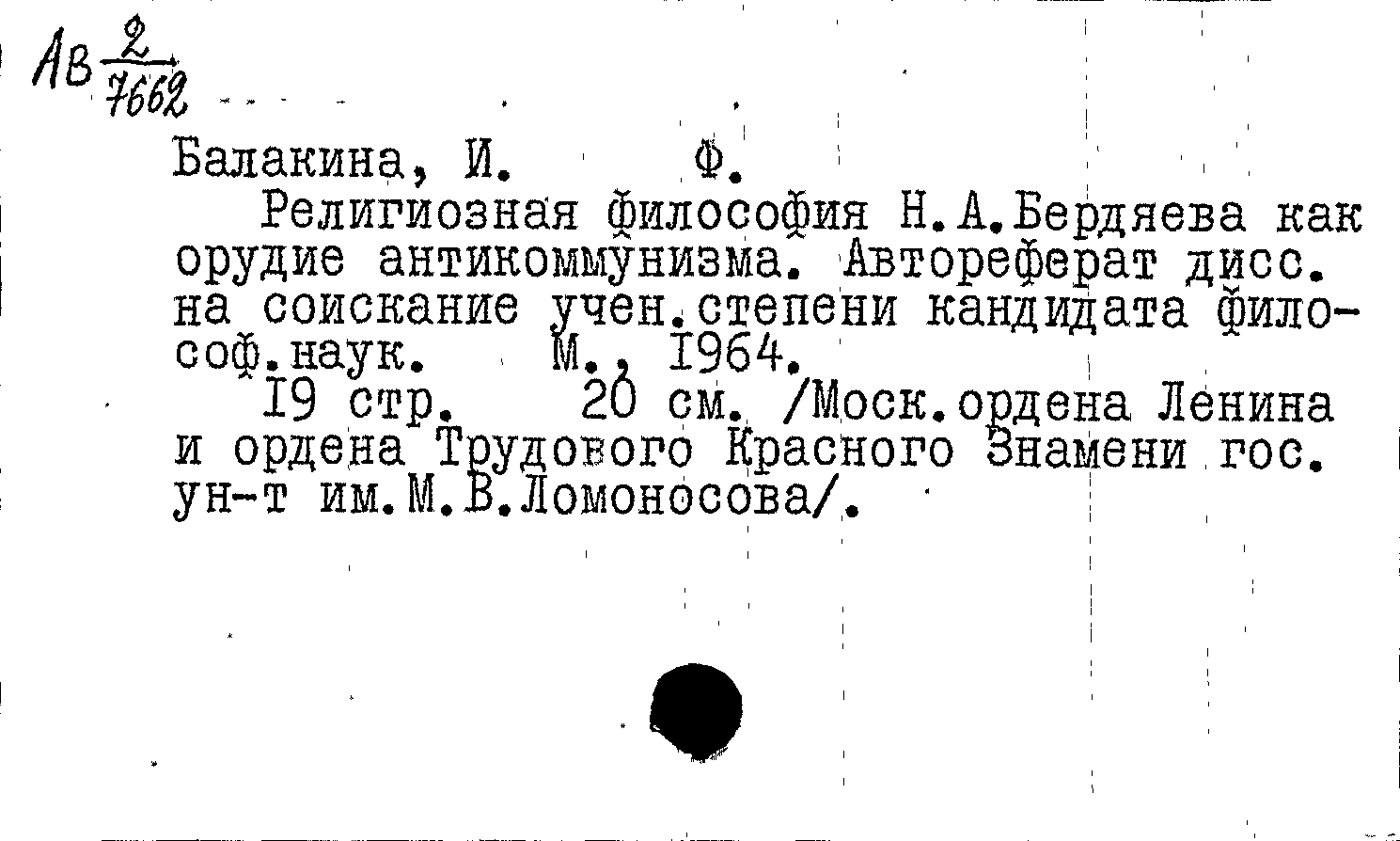 Ав $\frac{2}{7662}$

Балакина, И. Ф.

Религиозная философия Н.А.Бердяева как орудие антикоммунизма. Автореферат дисс. на соискание учен.степени кандидата философ.наук. М., 1964.

19 стр. 20 см. /Моск.ордена Ленина и ордена Трудового Красного Знамени гос. ун-т им.М.В.Ломоносова/.